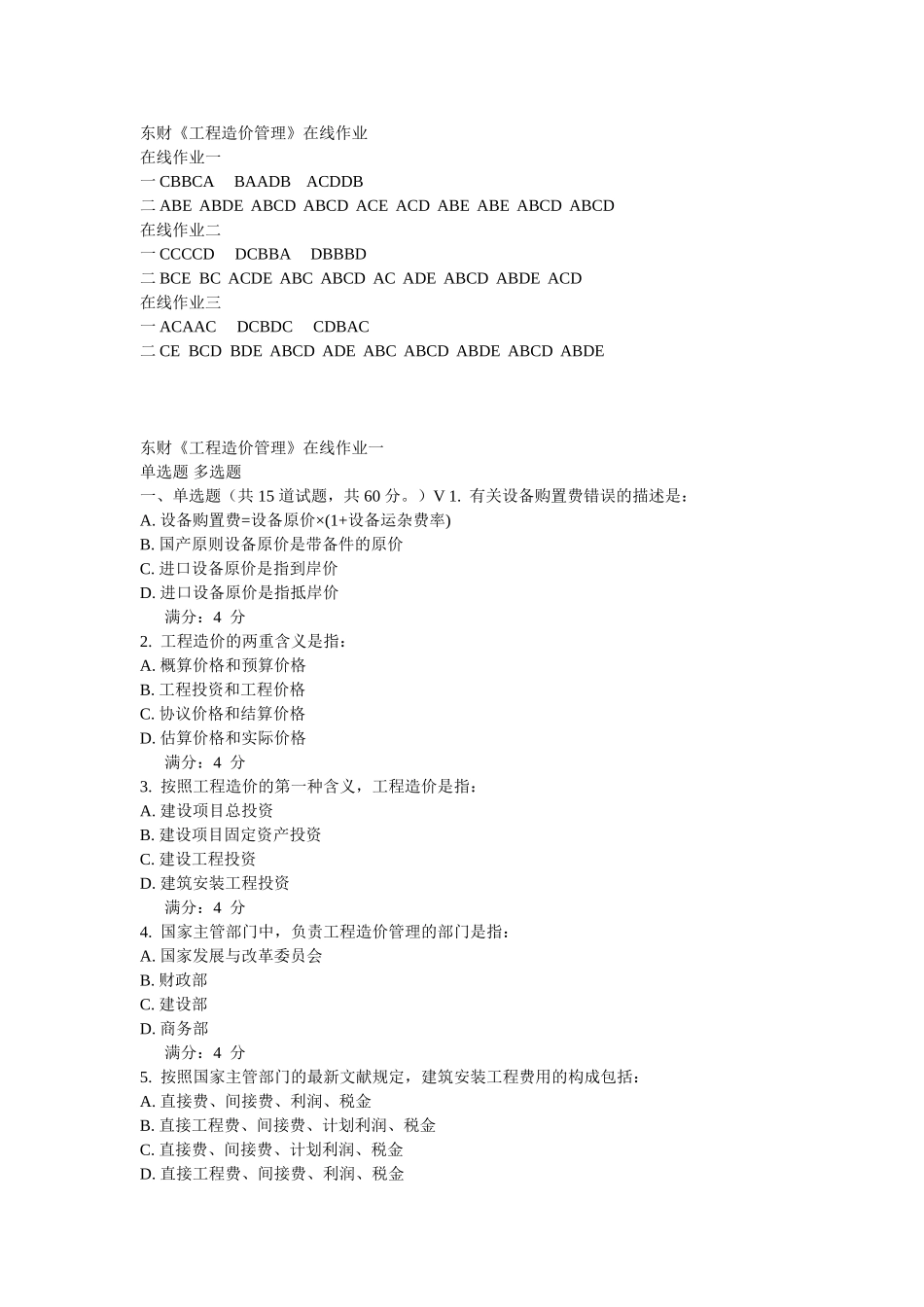 东财《工程造价管理》在线作业
在线作业一
一 CBBCA BAADB ACDDB
二 ABE ABDE ABCD ABCD ACE ACD ABE ABE ABCD ABCD
在线作业二
一 CCCCD DCBBA DBBBD
二 BCE BC ACDE ABC ABCD AC ADE ABCD ABDE ACD
在线作业三
一 ACAAC DCBDC CDBAC
二 CE BCD BDE ABCD ADE ABC ABCD ABDE ABCD ABDE

东财《工程造价管理》在线作业一
单选题 多选题
一、单选题（共 15 道试题，共 60 分。）V 1. 有关设备购置费错误的描述是：
A. 设备购置费=设备原价×(1+设备运杂费率)
B. 国产原则设备原价是带备件的原价
C. 进口设备原价是指到岸价
D. 进口设备原价是指抵岸价
满分：4 分
2. 工程造价的两重含义是指：
A. 概算价格和预算价格
B. 工程投资和工程价格
C. 协议价格和结算价格
D. 估算价格和实际价格
满分：4 分
3. 按照工程造价的第一种含义，工程造价是指：
A. 建设项目总投资
B. 建设项目固定资产投资
C. 建设工程投资
D. 建筑安装工程投资
满分：4 分
4. 国家主管部门中，负责工程造价管理的部门是指：
A. 国家发展与改革委员会
B. 财政部
C. 建设部
D. 商务部
满分：4 分
5. 按照国家主管部门的最新文献规定，建筑安装工程费用的构成包括：
A. 直接费、间接费、利润、税金
B. 直接工程费、间接费、计划利润、税金
C. 直接费、间接费、计划利润、税金
D. 直接工程费、间接费、利润、税金